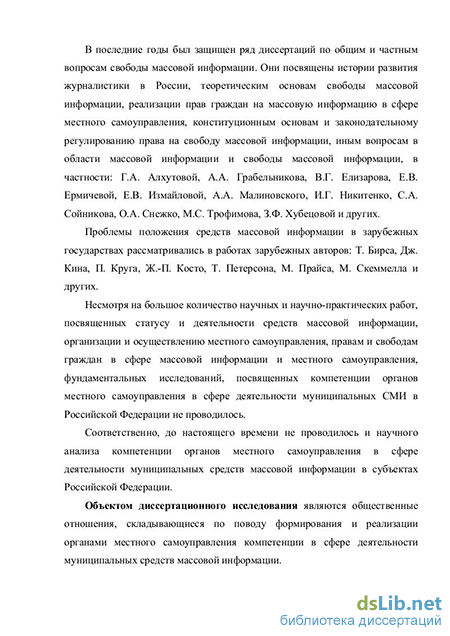 В последние годы был защищен ряд диссертаций по общим и частным вопросам свободы массовой информации. Они посвящены истории развития журналистики в России, теоретическим основам свободы массовой информации, реализации прав граждан на массовую информацию в сфере местного самоуправления, конституционным основам и законодательному регулированию права на свободу массовой информации, иным вопросам в области массовой информации и свободы массовой информации, в частности: Г.А. Алхутовой, А.А. Грабельникова, В.Г. Елизарова, Е.В. Ермичевой, Е.В. Измайловой, А.А. Малиновского, И.Г. Никитенко, С.А. Сойникова, О.А. Снежко, М.С. Трофимова, З.Ф. Хубецовой и других.

Проблемы положения средств массовой информации в зарубежных государствах рассматривались в работах зарубежных авторов: Т. Бирса, Дж. Кина, П. Круга, Ж.-П. Косто, Т. Петерсона, М. Прайса, М. Скеммелла и других.

Несмотря на большое количество научных и научно-практических работ, посвященных статусу и деятельности средств массовой информации, организации и осуществлению местного самоуправления, правам и свободам граждан в сфере массовой информации и местного самоуправления, фундаментальных исследований, посвященных компетенции органов местного самоуправления в сфере деятельности муниципальных СМИ в Российской Федерации не проводилось.

Соответственно, до настоящего времени не проводилось и научного анализа компетенции органов местного самоуправления в сфере деятельности муниципальных средств массовой информации в субъектах Российской Федерации.

Объектом диссертационного исследования являются общественные отношения, складывающиеся по поводу формирования и реализации органами местного самоуправления компетенции в сфере деятельности муниципальных средств массовой информации.

dsLib.net
библиотека диссертаций